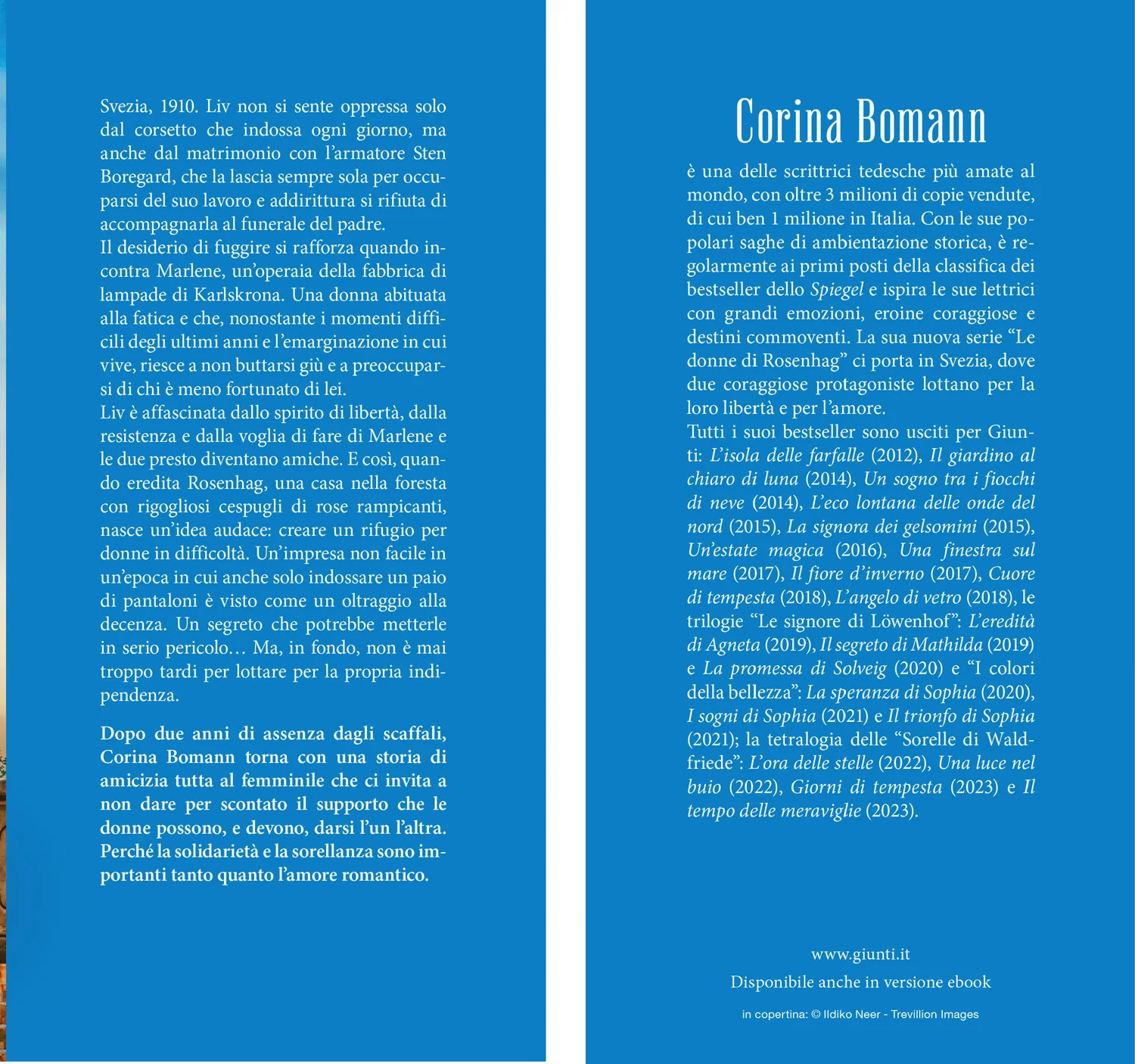 Svezia, 1910. Liv non si sente oppressa solo dal corsetto che indossa ogni giorno, ma anche dal matrimonio con l'armatore Sten Boregard, che la lascia sempre sola per occuparsi del suo lavoro e addirittura si rifiuta di accompagnarla al funerale del padre.

Il desiderio di fuggire si rafforza quando incontra Marlene, un'operaia della fabbrica di lampade di Karlskrona. Una donna abituata alla fatica e che, nonostante i momenti difficili degli ultimi anni e l'emarginazione in cui vive, riesce a non buttarsi giù e a preoccuparsi di chi è meno fortunato di lei.

Liv è affascinata dallo spirito di libertà, dalla resistenza e dalla voglia di fare di Marlene e le due presto diventano amiche. E così, quando eredita Rosenhag, una casa nella foresta con rigogliosi cespugli di rose rampicanti, nasce un'idea audace: creare un rifugio per donne in difficoltà. Un'impresa non facile in un'epoca in cui anche solo indossare un paio di pantaloni è visto come un oltraggio alla decenza. Un segreto che potrebbe metterle in serio pericolo… Ma, in fondo, non è mai troppo tardi per lottare per la propria indipendenza.

Dopo due anni di assenza dagli scaffali, Corina Bomann torna con una storia di amicizia tutta al femminile che ci invita a non dare per scontato il supporto che le donne possono, e devono, darsi l'un l'altra. Perché la solidarietà e la sorellanza sono importanti tanto quanto l'amore romantico.

Corina Bomann

è una delle scrittrici tedesche più amate al mondo, con oltre 3 milioni di copie vendute, di cui ben 1 milione in Italia. Con le sue popolari saghe di ambientazione storica, è regolarmente ai primi posti della classifica dei bestseller dello Spiegel e ispira le sue lettrici con grandi emozioni, eroine coraggiose e destini commoventi. La sua nuova serie "Le donne di Rosenhag" ci porta in Svezia, dove due coraggiose protagoniste lottano per la loro libertà e per l'amore.

Tutti i suoi bestseller sono usciti per Giunti: L'isola delle farfalle (2012), Il giardino al chiaro di luna (2014), Un sogno tra i fiocchi di neve (2014), L'eco lontana delle onde del nord (2015), La signora dei gelsomini (2015), Un'estate magica (2016), Una finestra sul mare (2017), Il fiore d'inverno (2017), Cuore di tempesta (2018), L'angelo di vetro (2018), le trilogie "Le signore di Löwenhof": L'eredità di Agneta (2019), Il segreto di Mathilda (2019) e La promessa di Solveig (2020) e "I colori della bellezza": La speranza di Sophia (2020), I sogni di Sophia (2021) e Il trionfo di Sophia (2021); la tetralogia delle "Sorelle di Waldfriede": L'ora delle stelle (2022), Una luce nel buio (2022), Giorni di tempesta (2023) e Il tempo delle meraviglie (2023).

www.giunti.it

Disponibile anche in versione ebook

in copertina: © Ildiko Neer - Trevillion Images